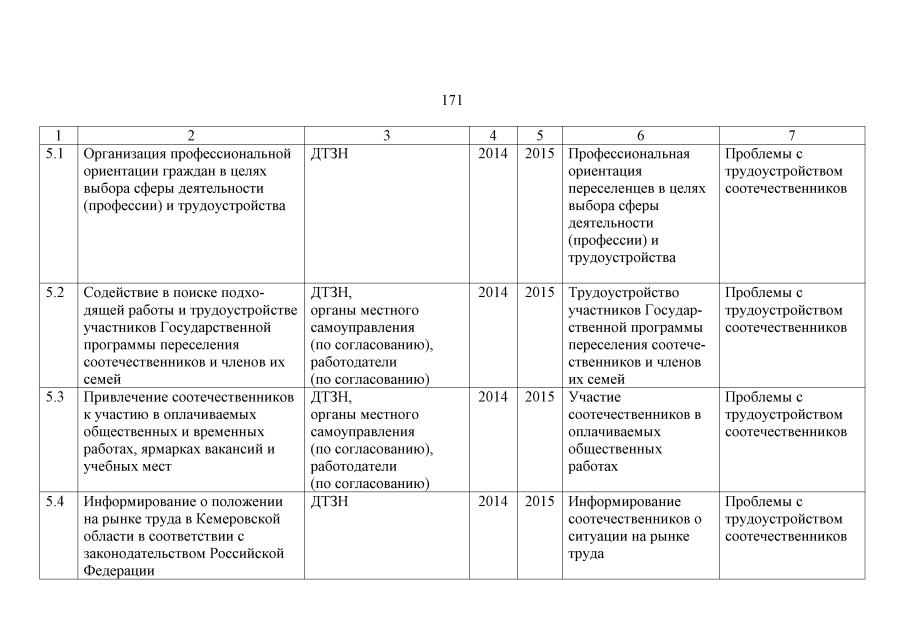 171

| 1 | 2 | 3 | 4 | 5 | 6 | 7 |
|---|---|---|---|---|---|---|
| 5.1 | Организация профессиональной ориентации граждан в целях выбора сферы деятельности (профессии) и трудоустройства | ДТЗН | 2014 | 2015 | Профессиональная ориентация переселенцев в целях выбора сферы деятельности (профессии) и трудоустройства | Проблемы с трудоустройством соотечественников |
| 5.2 | Содействие в поиске подходящей работы и трудоустройстве участников Государственной программы переселения соотечественников и членов их семей | ДТЗН, органы местного самоуправления (по согласованию), работодатели (по согласованию) | 2014 | 2015 | Трудоустройство участников Государственной программы переселения соотечественников и членов их семей | Проблемы с трудоустройством соотечественников |
| 5.3 | Привлечение соотечественников к участию в оплачиваемых общественных и временных работах, ярмарках вакансий и учебных мест | ДТЗН, органы местного самоуправления (по согласованию), работодатели (по согласованию) | 2014 | 2015 | Участие соотечественников в оплачиваемых общественных работах | Проблемы с трудоустройством соотечественников |
| 5.4 | Информирование о положении на рынке труда в Кемеровской области в соответствии с законодательством Российской Федерации | ДТЗН | 2014 | 2015 | Информирование соотечественников о ситуации на рынке труда | Проблемы с трудоустройством соотечественников |